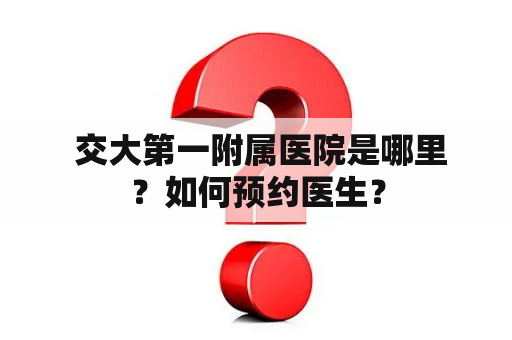 交大第一附属医院是哪里？如何预约医生？